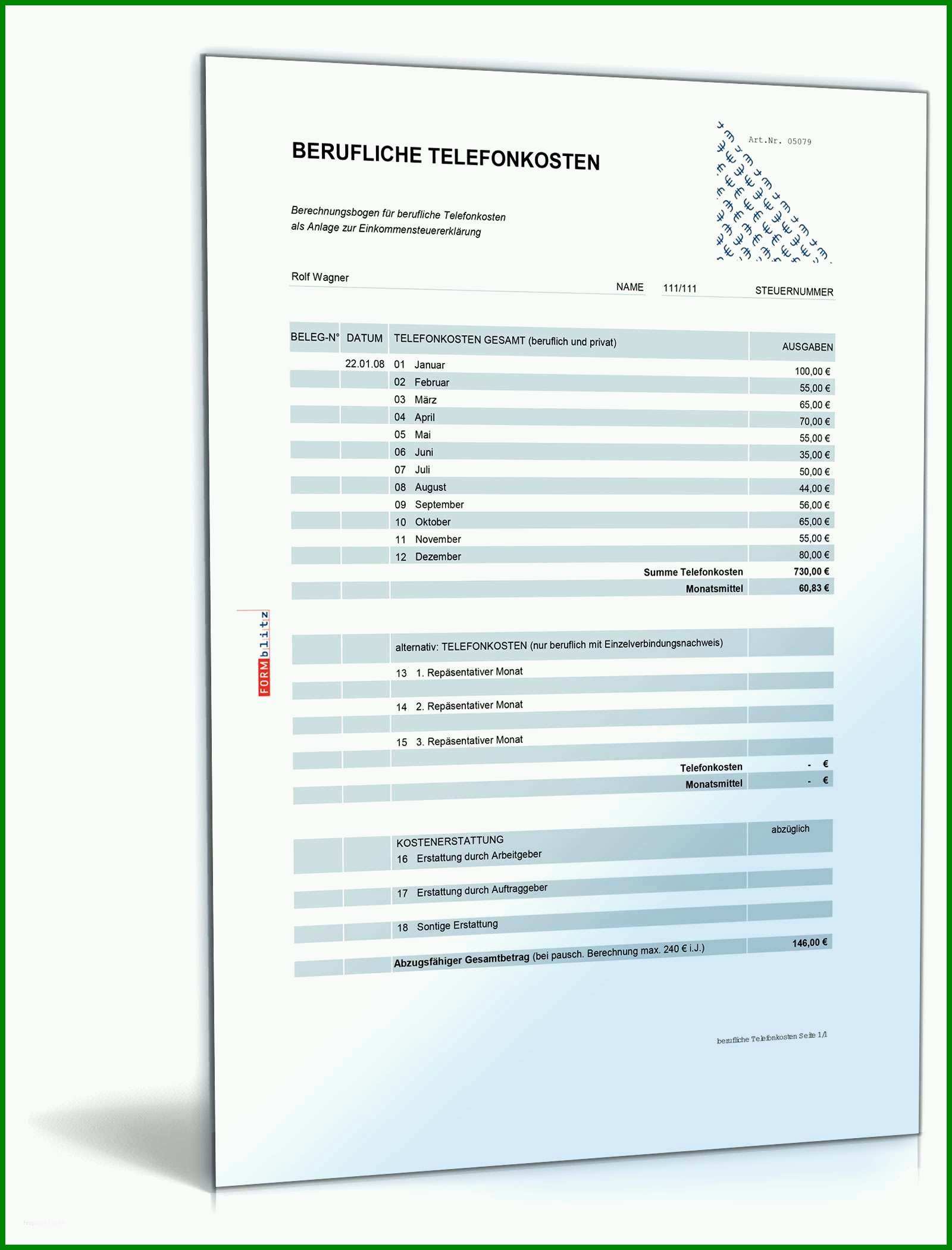 BERUFLICHE TELEFONKOSTEN

Art.Nr. 05079

Berechnungsbogen für berufliche Telefonkosten
als Anlage zur Einkommensteuererklärung

Rolf Wagner
NAME
111/111
STEUERNUMMER

| BELEG-N° | DATUM | TELEFONKOSTEN GESAMT (beruflich und privat) | AUSGABEN |
|---|---|---|---|
| | 22.01.08 | 01 Januar | 100,00 € |
| | | 02 Februar | 55,00 € |
| | | 03 März | 65,00 € |
| | | 04 April | 70,00 € |
| | | 05 Mai | 55,00 € |
| | | 06 Juni | 35,00 € |
| | | 07 Juli | 50,00 € |
| | | 08 August | 44,00 € |
| | | 09 September | 56,00 € |
| | | 10 Oktober | 65,00 € |
| | | 11 November | 55,00 € |
| | | 12 Dezember | 80,00 € |
| | | Summe Telefonkosten | 730,00 € |
| | | Monatsmittel | 60,83 € |

FORMblitz

| | | alternativ: TELEFONKOSTEN (nur beruflich mit Einzelverbindungsnachweis) | |
|---|---|---|---|
| | | 13 1. Repäsentativer Monat | |
| | | 14 2. Repäsentativer Monat | |
| | | 15 3. Repäsentativer Monat | |
| | | Telefonkosten | - € |
| | | Monatsmittel | - € |

| | | KOSTENERSTATTUNG | abzüglich |
|---|---|---|---|
| | | 16 Erstattung durch Arbeitgeber | |
| | | 17 Erstattung durch Auftraggeber | |
| | | 18 Sontige Erstattung | |
| | | Abzugsfähiger Gesamtbetrag (bei pausch. Berechnung max. 240 € i.J.) | 146,00 € |

berufliche Telefonkosten Seite 1/1